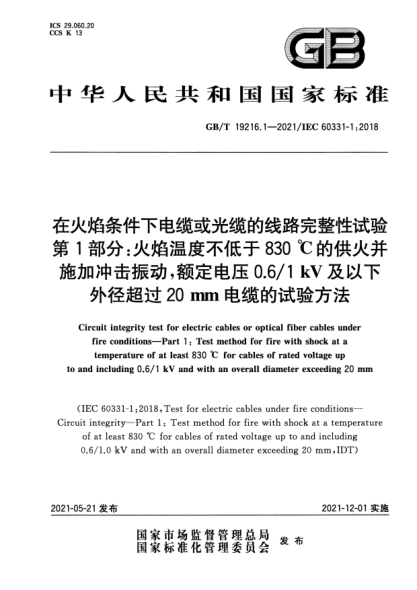 ICS 29.060.20
CCS K 13

GB

中华人民共和国国家标准

GB/T 19216.1—2021/IEC 60331-1:2018

在火焰条件下电缆或光缆的线路完整性试验 第1部分:火焰温度不低于830 ℃的供火并施加冲击振动,额定电压0.6/1 kV及以下外径超过20 mm电缆的试验方法

Circuit integrity test for electric cables or optical fiber cables under fire conditions—Part 1: Test method for fire with shock at a temperature of at least 830 ℃ for cables of rated voltage up to and including 0.6/1 kV and with an overall diameter exceeding 20 mm

(IEC 60331-1:2018, Test for electric cables under fire conditions—Circuit integrity—Part 1: Test method for fire with shock at a temperature of at least 830 ℃ for cables of rated voltage up to and including 0.6/1.0 kV and with an overall diameter exceeding 20 mm, IDT)

2021-05-21 发布

2021-12-01 实施

国家市场监督管理总局
国家标准化管理委员会 发布